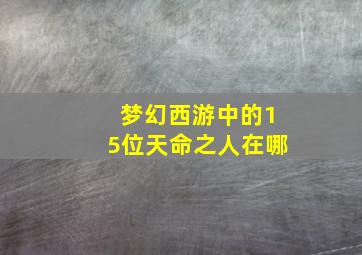 梦幻西游中的15位天命之人在哪